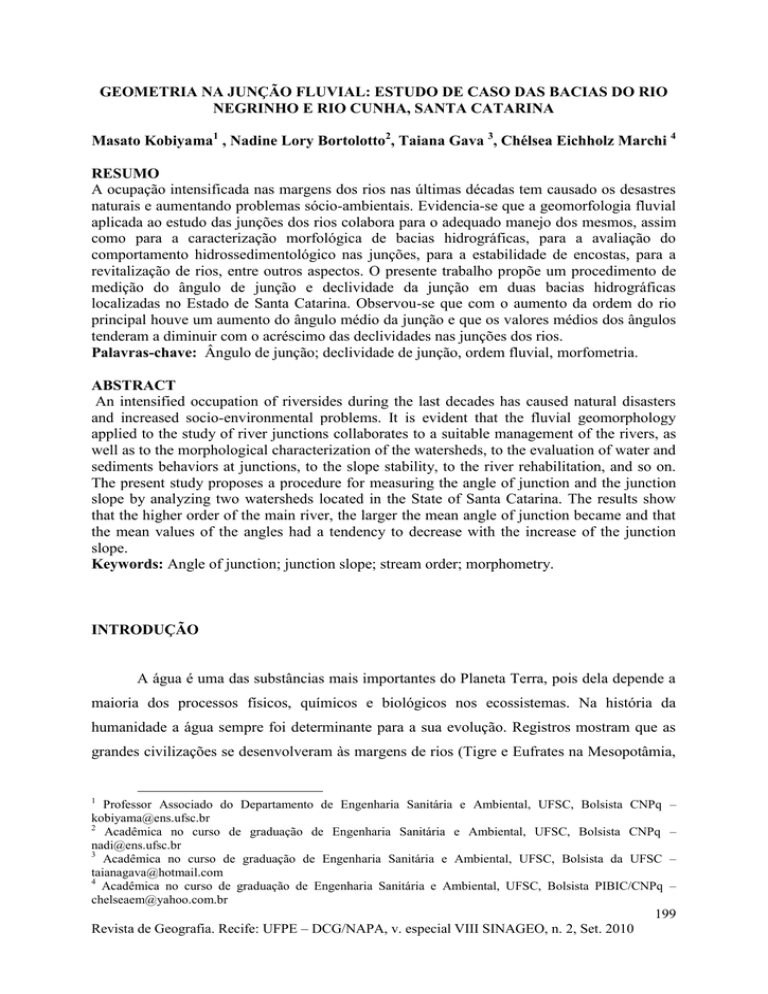 GEOMETRIA NA JUNÇÃO FLUVIAL: ESTUDO DE CASO DAS BACIAS DO RIO NEGRINHO E RIO CUNHA, SANTA CATARINA

Masato Kobiyama$^1$ , Nadine Lory Bortolotto$^2$, Taiana Gava $^3$, Chélsea Eichholz Marchi $^4$

RESUMO
A ocupação intensificada nas margens dos rios nas últimas décadas tem causado os desastres naturais e aumentando problemas sócio-ambientais. Evidencia-se que a geomorfologia fluvial aplicada ao estudo das junções dos rios colabora para o adequado manejo dos mesmos, assim como para a caracterização morfológica de bacias hidrográficas, para a avaliação do comportamento hidrossedimentológico nas junções, para a estabilidade de encostas, para a revitalização de rios, entre outros aspectos. O presente trabalho propõe um procedimento de medição do ângulo de junção e declividade da junção em duas bacias hidrográficas localizadas no Estado de Santa Catarina. Observou-se que com o aumento da ordem do rio principal houve um aumento do ângulo médio da junção e que os valores médios dos ângulos tenderam a diminuir com o acréscimo das declividades nas junções dos rios.
Palavras-chave: Ângulo de junção; declividade de junção, ordem fluvial, morfometria.

ABSTRACT
An intensified occupation of riversides during the last decades has caused natural disasters and increased socio-environmental problems. It is evident that the fluvial geomorphology applied to the study of river junctions collaborates to a suitable management of the rivers, as well as to the morphological characterization of the watersheds, to the evaluation of water and sediments behaviors at junctions, to the slope stability, to the river rehabilitation, and so on. The present study proposes a procedure for measuring the angle of junction and the junction slope by analyzing two watersheds located in the State of Santa Catarina. The results show that the higher order of the main river, the larger the mean angle of junction became and that the mean values of the angles had a tendency to decrease with the increase of the junction slope.
Keywords: Angle of junction; junction slope; stream order; morphometry.

INTRODUÇÃO

A água é uma das substâncias mais importantes do Planeta Terra, pois dela depende a maioria dos processos físicos, químicos e biológicos nos ecossistemas. Na história da humanidade a água sempre foi determinante para a sua evolução. Registros mostram que as grandes civilizações se desenvolveram às margens de rios (Tigre e Eufrates na Mesopotâmia,

$^1$ Professor Associado do Departamento de Engenharia Sanitária e Ambiental, UFSC, Bolsista CNPq – kobiyama@ens.ufsc.br
$^2$ Acadêmica no curso de graduação de Engenharia Sanitária e Ambiental, UFSC, Bolsista CNPq – nadi@ens.ufsc.br
$^3$ Acadêmica no curso de graduação de Engenharia Sanitária e Ambiental, UFSC, Bolsista da UFSC – taianagava@hotmail.com
$^4$ Acadêmica no curso de graduação de Engenharia Sanitária e Ambiental, UFSC, Bolsista PIBIC/CNPq – chelseaem@yahoo.com.br

199
Revista de Geografia. Recife: UFPE – DCG/NAPA, v. especial VIII SINAGEO, n. 2, Set. 2010